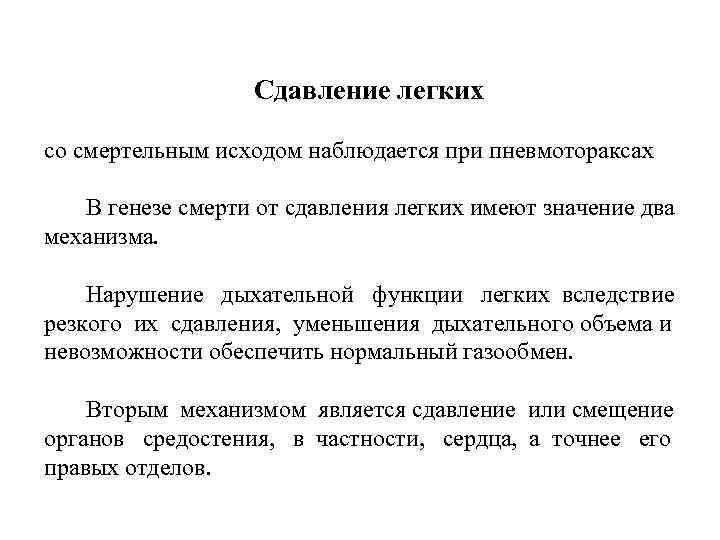 Сдавление легких

со смертельным исходом наблюдается при пневмотораксах

В генезе смерти от сдавления легких имеют значение два механизма.

Нарушение дыхательной функции легких вследствие резкого их сдавления, уменьшения дыхательного объема и невозможности обеспечить нормальный газообмен.

Вторым механизмом является сдавление или смещение органов средостения, в частности, сердца, а точнее его правых отделов.